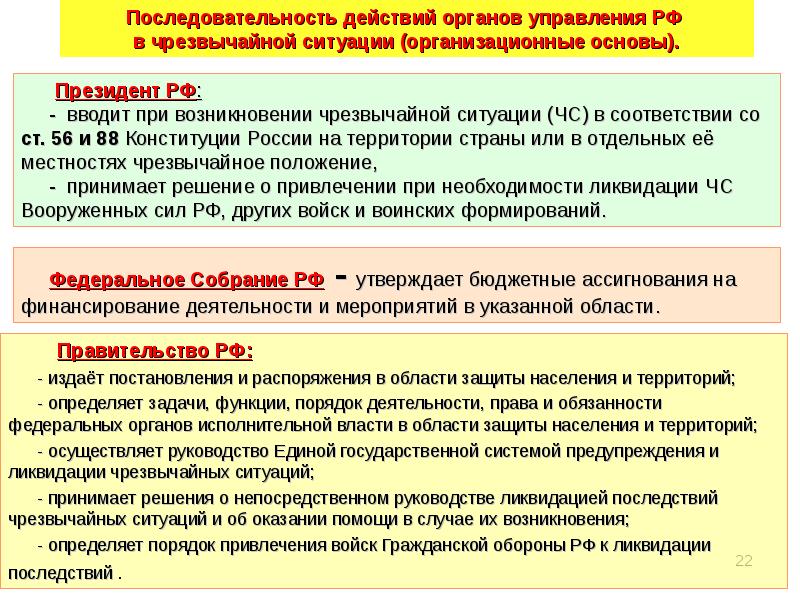 Последовательность действий органов управления РФ в чрезвычайной ситуации (организационные основы).

Президент РФ:
- вводит при возникновении чрезвычайной ситуации (ЧС) в соответствии со ст. 56 и 88 Конституции России на территории страны или в отдельных её местностях чрезвычайное положение,
- принимает решение о привлечении при необходимости ликвидации ЧС Вооруженных сил РФ, других войск и воинских формирований.

Федеральное Собрание РФ - утверждает бюджетные ассигнования на финансирование деятельности и мероприятий в указанной области.

Правительство РФ:
- издаёт постановления и распоряжения в области защиты населения и территорий;
- определяет задачи, функции, порядок деятельности, права и обязанности федеральных органов исполнительной власти в области защиты населения и территорий;
- осуществляет руководство Единой государственной системой предупреждения и ликвидации чрезвычайных ситуаций;
- принимает решения о непосредственном руководстве ликвидацией последствий чрезвычайных ситуаций и об оказании помощи в случае их возникновения;
- определяет порядок привлечения войск Гражданской обороны РФ к ликвидации последствий .

22